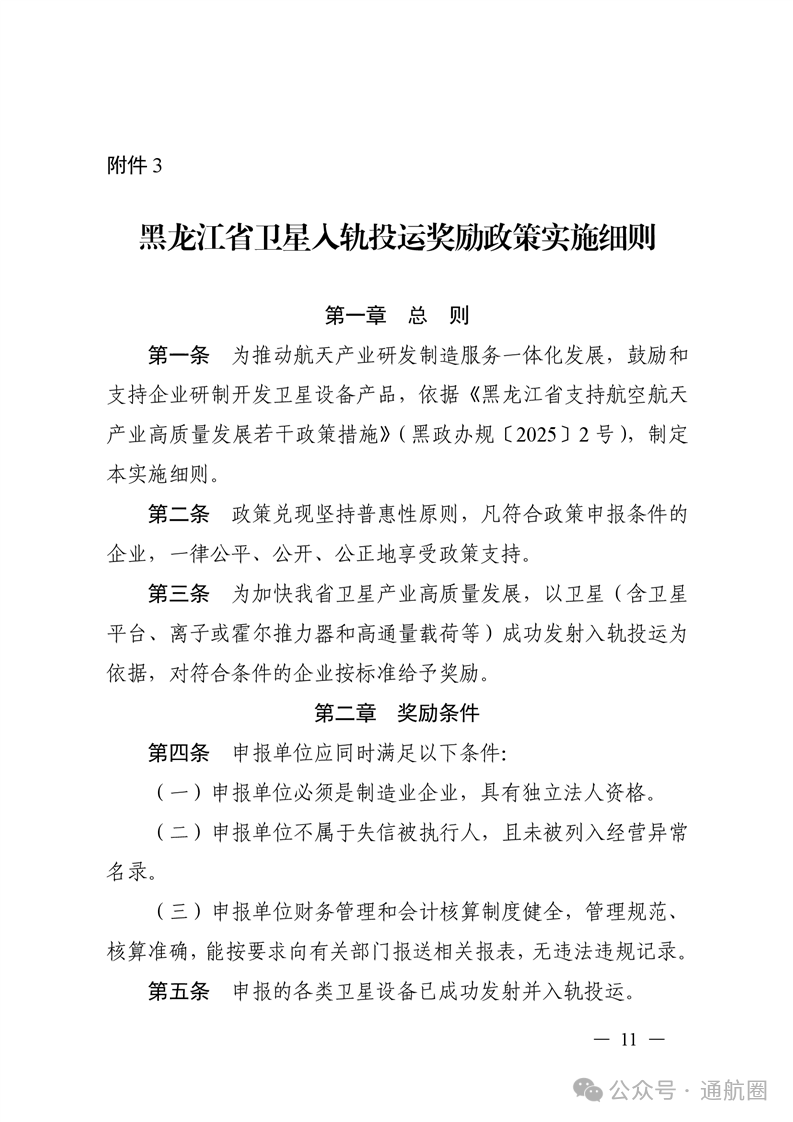 附件 3

黑龙江省卫星入轨投运奖励政策实施细则

第一章　总　则

第一条　为推动航天产业研发制造服务一体化发展，鼓励和支持企业研制开发卫星设备产品，依据《黑龙江省支持航空航天产业高质量发展若干政策措施》（黑政办规〔2025〕2 号），制定本实施细则。

第二条　政策兑现坚持普惠性原则，凡符合政策申报条件的企业，一律公平、公开、公正地享受政策支持。

第三条　为加快我省卫星产业高质量发展，以卫星（含卫星平台、离子或霍尔推力器和高通量载荷等）成功发射入轨投运为依据，对符合条件的企业按标准给予奖励。

第二章　奖励条件

第四条　申报单位应同时满足以下条件：

（一）申报单位必须是制造业企业，具有独立法人资格。

（二）申报单位不属于失信被执行人，且未被列入经营异常名录。

（三）申报单位财务管理和会计核算制度健全，管理规范、核算准确，能按要求向有关部门报送相关报表，无违法违规记录。

第五条　申报的各类卫星设备已成功发射并入轨投运。

— 11 —

公众号 · 通航圈